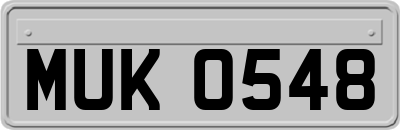 MUK 0548